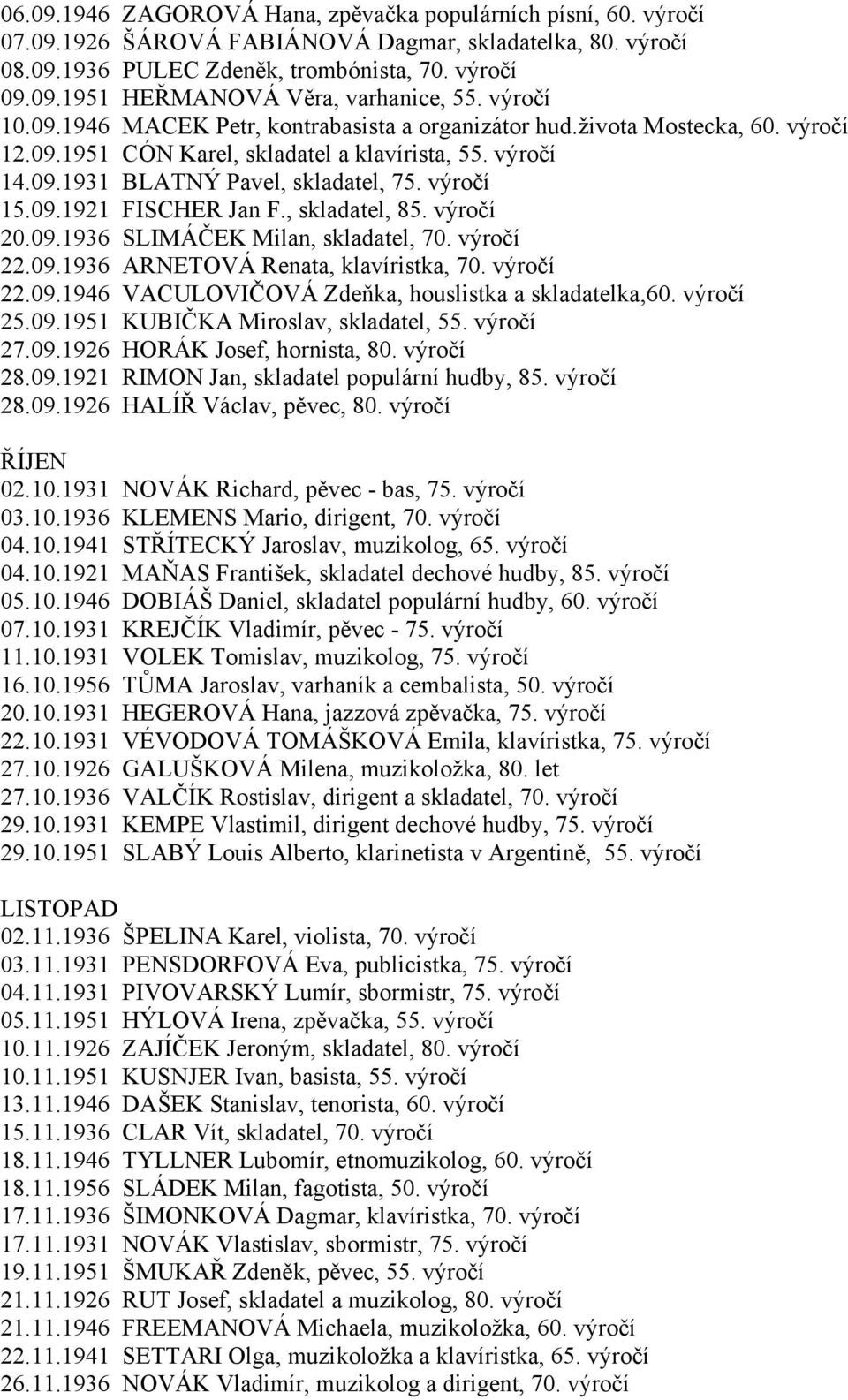 06.09.1946 ZAGOROVÁ Hana, zpěvačka populárních písní, 60. výročí
07.09.1926 ŠÁROVÁ FABIÁNOVÁ Dagmar, skladatelka, 80. výročí
08.09.1936 PULEC Zdeněk, trombónista, 70. výročí
09.09.1951 HEŘMANOVÁ Věra, varhanice, 55. výročí
10.09.1946 MACEK Petr, kontrabasista a organizátor hud.života Mostecka, 60. výročí
12.09.1951 CÓN Karel, skladatel a klavírista, 55. výročí
14.09.1931 BLATNÝ Pavel, skladatel, 75. výročí
15.09.1921 FISCHER Jan F., skladatel, 85. výročí
20.09.1936 SLIMÁČEK Milan, skladatel, 70. výročí
22.09.1936 ARNETOVÁ Renata, klavíristka, 70. výročí
22.09.1946 VACULOVIČOVÁ Zdeňka, houslistka a skladatelka,60. výročí
25.09.1951 KUBIČKA Miroslav, skladatel, 55. výročí
27.09.1926 HORÁK Josef, hornista, 80. výročí
28.09.1921 RIMON Jan, skladatel populární hudby, 85. výročí
28.09.1926 HALÍŘ Václav, pěvec, 80. výročí

ŘÍJEN
02.10.1931 NOVÁK Richard, pěvec - bas, 75. výročí
03.10.1936 KLEMENS Mario, dirigent, 70. výročí
04.10.1941 STŘÍTECKÝ Jaroslav, muzikolog, 65. výročí
04.10.1921 MAŇAS František, skladatel dechové hudby, 85. výročí
05.10.1946 DOBIÁŠ Daniel, skladatel populární hudby, 60. výročí
07.10.1931 KREJČÍK Vladimír, pěvec - 75. výročí
11.10.1931 VOLEK Tomislav, muzikolog, 75. výročí
16.10.1956 TŮMA Jaroslav, varhaník a cembalista, 50. výročí
20.10.1931 HEGEROVÁ Hana, jazzová zpěvačka, 75. výročí
22.10.1931 VÉVODOVÁ TOMÁŠKOVÁ Emila, klavíristka, 75. výročí
27.10.1926 GALUŠKOVÁ Milena, muzikoložka, 80. let
27.10.1936 VALČÍK Rostislav, dirigent a skladatel, 70. výročí
29.10.1931 KEMPE Vlastimil, dirigent dechové hudby, 75. výročí
29.10.1951 SLABÝ Louis Alberto, klarinetista v Argentině, 55. výročí

LISTOPAD
02.11.1936 ŠPELINA Karel, violista, 70. výročí
03.11.1931 PENSDORFOVÁ Eva, publicistka, 75. výročí
04.11.1931 PIVOVARSKÝ Lumír, sbormistr, 75. výročí
05.11.1951 HÝLOVÁ Irena, zpěvačka, 55. výročí
10.11.1926 ZAJÍČEK Jeroným, skladatel, 80. výročí
10.11.1951 KUSNJER Ivan, basista, 55. výročí
13.11.1946 DAŠEK Stanislav, tenorista, 60. výročí
15.11.1936 CLAR Vít, skladatel, 70. výročí
18.11.1946 TYLLNER Lubomír, etnomuzikolog, 60. výročí
18.11.1956 SLÁDEK Milan, fagotista, 50. výročí
17.11.1936 ŠIMONKOVÁ Dagmar, klavíristka, 70. výročí
17.11.1931 NOVÁK Vlastislav, sbormistr, 75. výročí
19.11.1951 ŠMUKAŘ Zdeněk, pěvec, 55. výročí
21.11.1926 RUT Josef, skladatel a muzikolog, 80. výročí
21.11.1946 FREEMANOVÁ Michaela, muzikoložka, 60. výročí
22.11.1941 SETTARI Olga, muzikoložka a klavíristka, 65. výročí
26.11.1936 NOVÁK Vladimír, muzikolog a dirigent, 70. výročí